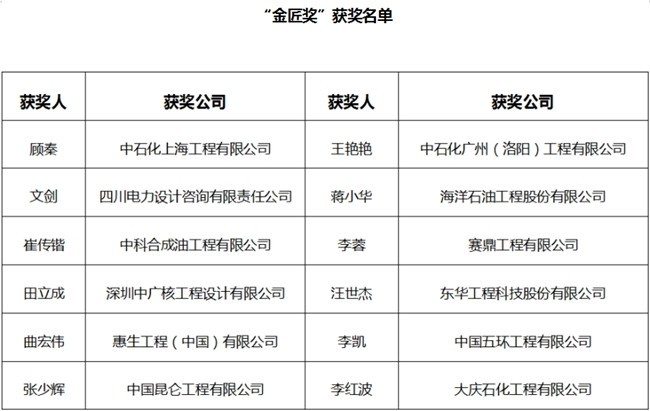 “金匠奖”获奖名单

| 获奖人 | 获奖公司 | 获奖人 | 获奖公司 |
|---|---|---|---|
| 顾秦 | 中石化上海工程有限公司 | 王艳艳 | 中石化广州（洛阳）工程有限公司 |
| 文剑 | 四川电力设计咨询有限责任公司 | 蒋小华 | 海洋石油工程股份有限公司 |
| 崔传锴 | 中科合成油工程有限公司 | 李蓉 | 赛鼎工程有限公司 |
| 田立成 | 深圳中广核工程设计有限公司 | 汪世杰 | 东华工程科技股份有限公司 |
| 曲宏伟 | 惠生工程（中国）有限公司 | 李凯 | 中国五环工程有限公司 |
| 张少辉 | 中国昆仑工程有限公司 | 李红波 | 大庆石化工程有限公司 |